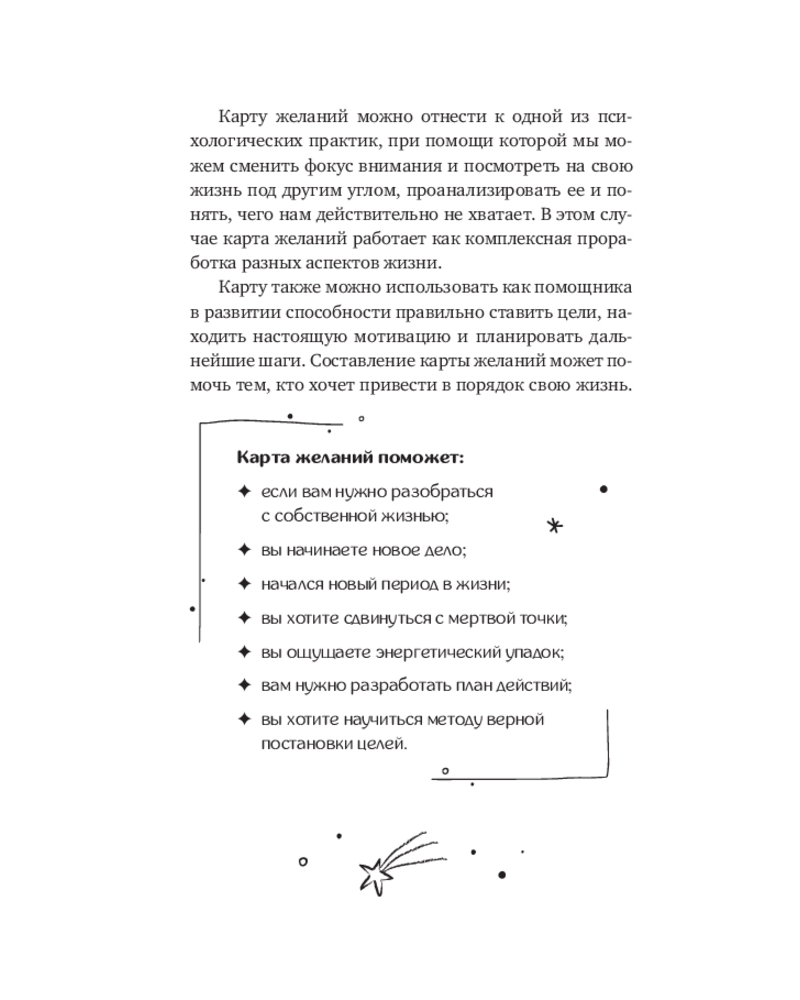 Карту желаний можно отнести к одной из психологических практик, при помощи которой мы можем сменить фокус внимания и посмотреть на свою жизнь под другим углом, проанализировать ее и понять, чего нам действительно не хватает. В этом случае карта желаний работает как комплексная проработка разных аспектов жизни.

Карту также можно использовать как помощника в развитии способности правильно ставить цели, находить настоящую мотивацию и планировать дальнейшие шаги. Составление карты желаний может помочь тем, кто хочет привести в порядок свою жизнь.

Карта желаний поможет:

✦ если вам нужно разобраться с собственной жизнью;

✦ вы начинаете новое дело;

✦ начался новый период в жизни;

✦ вы хотите сдвинуться с мертвой точки;

✦ вы ощущаете энергетический упадок;

✦ вам нужно разработать план действий;

✦ вы хотите научиться методу верной постановки целей.